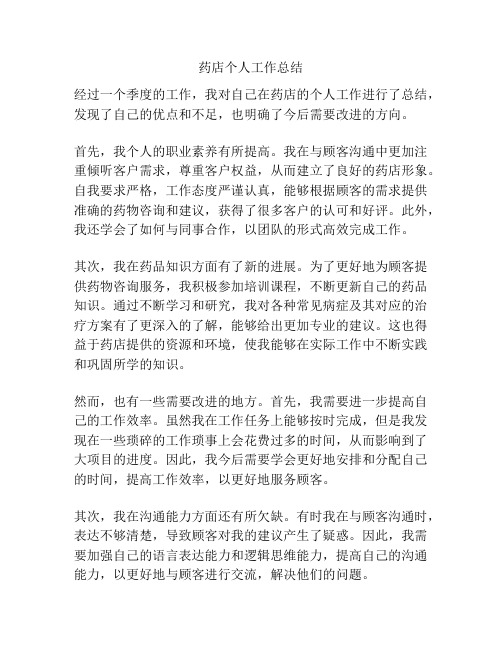 药店个人工作总结

经过一个季度的工作，我对自己在药店的个人工作进行了总结，发现了自己的优点和不足，也明确了今后需要改进的方向。

首先，我个人的职业素养有所提高。我在与顾客沟通中更加注重倾听客户需求，尊重客户权益，从而建立了良好的药店形象。自我要求严格，工作态度严谨认真，能够根据顾客的需求提供准确的药物咨询和建议，获得了很多客户的认可和好评。此外，我还学会了如何与同事合作，以团队的形式高效完成工作。

其次，我在药品知识方面有了新的进展。为了更好地为顾客提供药物咨询服务，我积极参加培训课程，不断更新自己的药品知识。通过不断学习和研究，我对各种常见病症及其对应的治疗方案有了更深入的了解，能够给出更加专业的建议。这也得益于药店提供的资源和环境，使我能够在实际工作中不断实践和巩固所学的知识。

然而，也有一些需要改进的地方。首先，我需要进一步提高自己的工作效率。虽然我在工作任务上能够按时完成，但是我发现在一些琐碎的工作琐事上会花费过多的时间，从而影响到了大项目的进度。因此，我今后需要学会更好地安排和分配自己的时间，提高工作效率，以更好地服务顾客。

其次，我在沟通能力方面还有所欠缺。有时我在与顾客沟通时，表达不够清楚，导致顾客对我的建议产生了疑惑。因此，我需要加强自己的语言表达能力和逻辑思维能力，提高自己的沟通能力，以更好地与顾客进行交流，解决他们的问题。